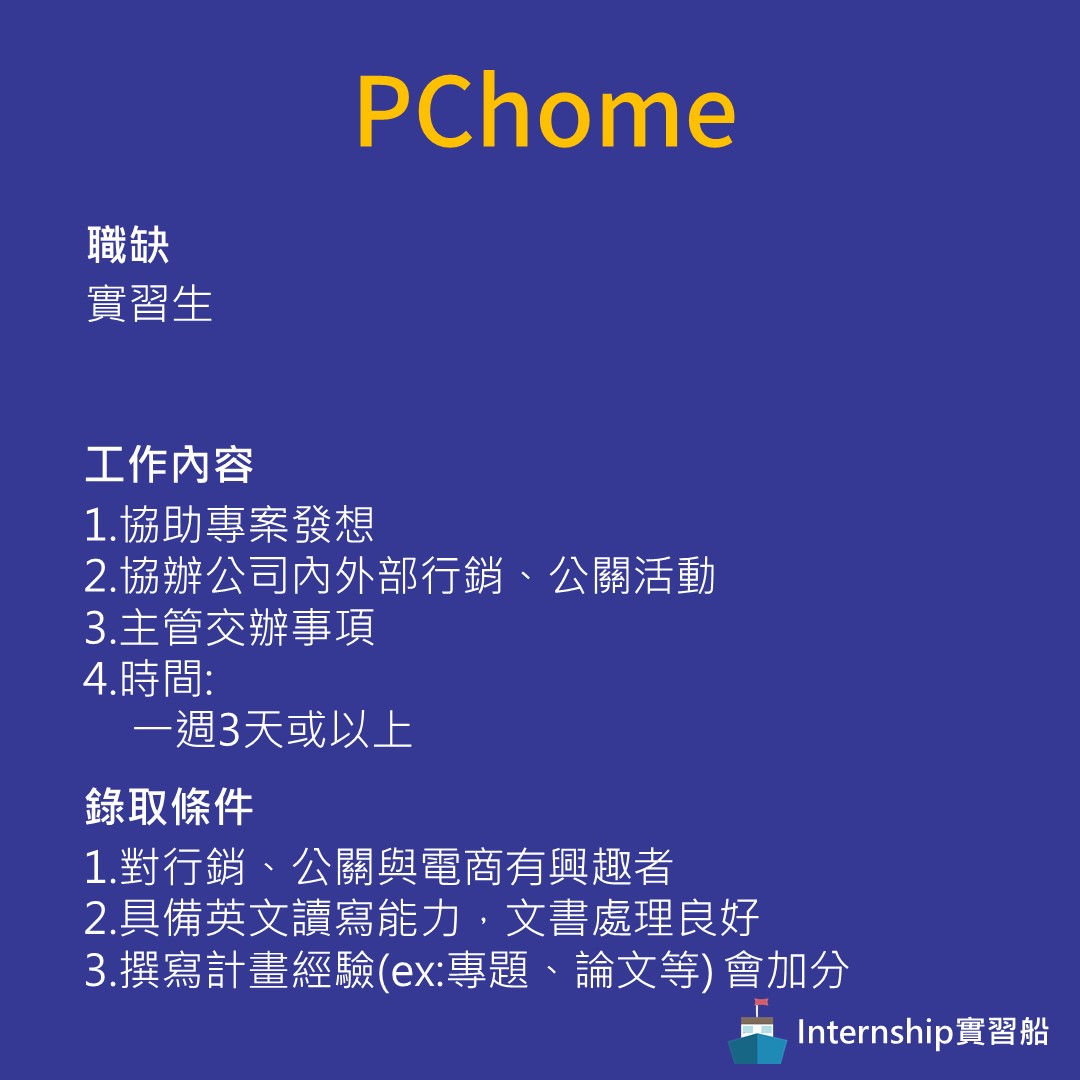 PChome

職缺
實習生

工作內容
1.協助專案發想
2.協辦公司內外部行銷、公關活動
3.主管交辦事項
4.時間:
一週3天或以上

錄取條件
1.對行銷、公關與電商有興趣者
2.具備英文讀寫能力，文書處理良好
3.撰寫計畫經驗(ex:專題、論文等) 會加分

Internship實習船